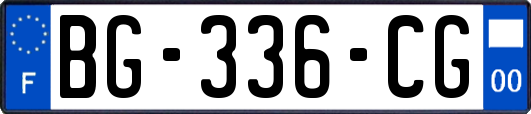 F
BG-336-CG
00